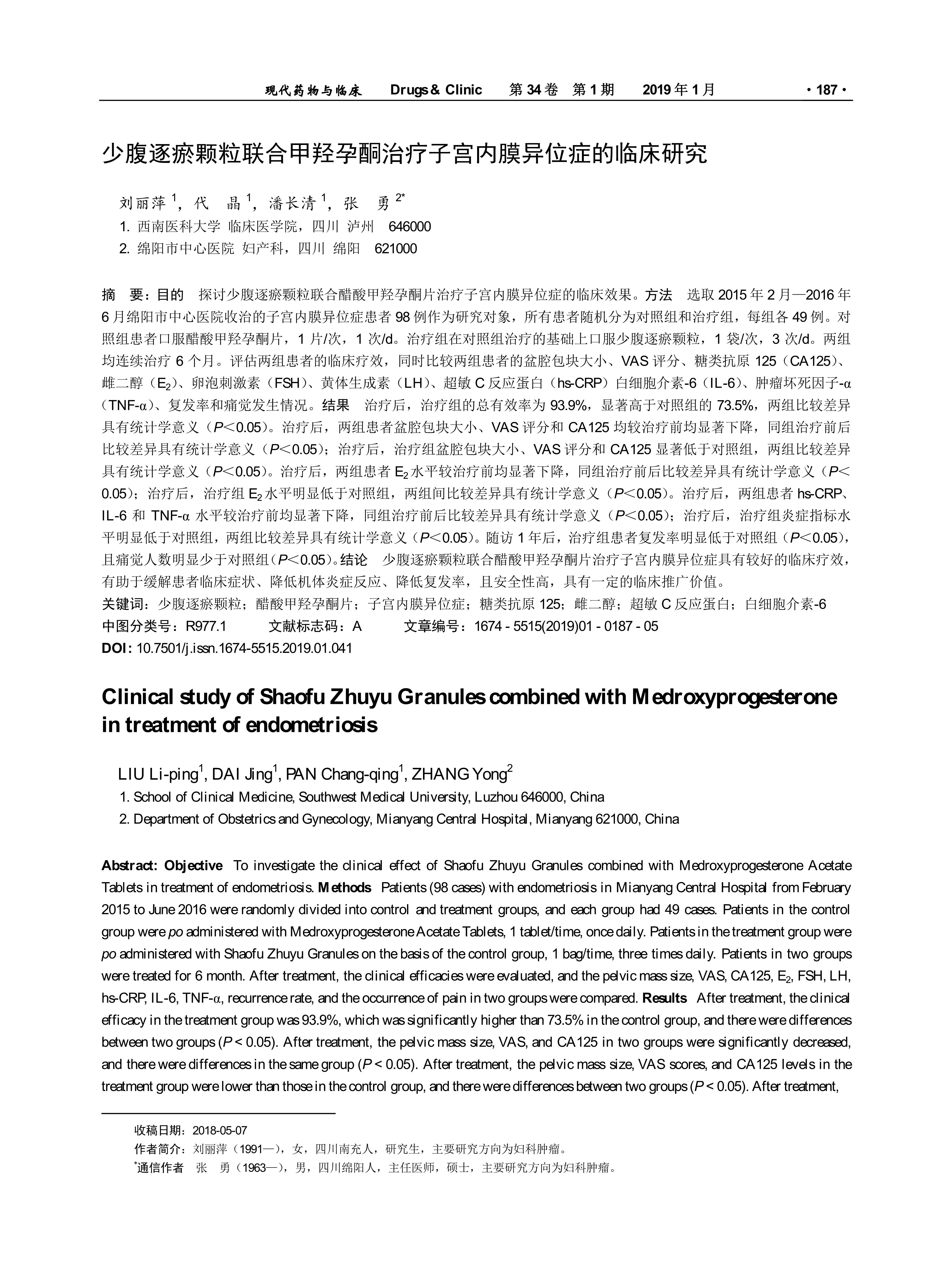 现代药物与临床　Drugs & Clinic　第 34 卷　第 1 期　2019 年 1 月　· 187 ·

少腹逐瘀颗粒联合甲羟孕酮治疗子宫内膜异位症的临床研究

刘丽萍 $^1$，代　晶 $^1$，潘长清 $^1$，张　勇 $^{2*}$
1. 西南医科大学 临床医学院，四川 泸州　646000
2. 绵阳市中心医院 妇产科，四川 绵阳　621000

摘　要：目的　探讨少腹逐瘀颗粒联合醋酸甲羟孕酮片治疗子宫内膜异位症的临床效果。方法　选取 2015 年 2 月—2016 年 6 月绵阳市中心医院收治的子宫内膜异位症患者 98 例作为研究对象，所有患者随机分为对照组和治疗组，每组各 49 例。对照组患者口服醋酸甲羟孕酮片，1 片/次，1 次/d。治疗组在对照组治疗的基础上口服少腹逐瘀颗粒，1 袋/次，3 次/d。两组均连续治疗 6 个月。评估两组患者的临床疗效，同时比较两组患者的盆腔包块大小、VAS 评分、糖类抗原 125（CA125）、雌二醇（$E_2$）、卵泡刺激素（FSH）、黄体生成素（LH）、超敏 C 反应蛋白（hs-CRP）白细胞介素-6（IL-6）、肿瘤坏死因子-α（TNF-α）、复发率和痛觉发生情况。结果　治疗后，治疗组的总有效率为 93.9%，显著高于对照组的 73.5%，两组比较差异具有统计学意义（$P$＜0.05）。治疗后，两组患者盆腔包块大小、VAS 评分和 CA125 均较治疗前均显著下降，同组治疗前后比较差异具有统计学意义（$P$＜0.05）；治疗后，治疗组盆腔包块大小、VAS 评分和 CA125 显著低于对照组，两组比较差异具有统计学意义（$P$＜0.05）。治疗后，两组患者 $E_2$ 水平较治疗前均显著下降，同组治疗前后比较差异具有统计学意义（$P$＜0.05）；治疗后，治疗组 $E_2$ 水平明显低于对照组，两组间比较差异具有统计学意义（$P$＜0.05）。治疗后，两组患者 hs-CRP、IL-6 和 TNF-α 水平较治疗前均显著下降，同组治疗前后比较差异具有统计学意义（$P$＜0.05）；治疗后，治疗组炎症指标水平明显低于对照组，两组比较差异具有统计学意义（$P$＜0.05）。随访 1 年后，治疗组患者复发率明显低于对照组（$P$＜0.05），且痛觉人数明显少于对照组（$P$＜0.05）。结论　少腹逐瘀颗粒联合醋酸甲羟孕酮片治疗子宫内膜异位症具有较好的临床疗效，有助于缓解患者临床症状、降低机体炎症反应、降低复发率，且安全性高，具有一定的临床推广价值。
关键词：少腹逐瘀颗粒；醋酸甲羟孕酮片；子宫内膜异位症；糖类抗原 125；雌二醇；超敏 C 反应蛋白；白细胞介素-6
中图分类号：R977.1　文献标志码：A　文章编号：1674 - 5515(2019)01 - 0187 - 05
DOI: 10.7501/j.issn.1674-5515.2019.01.041

Clinical study of Shaofu Zhuyu Granules combined with Medroxyprogesterone in treatment of endometriosis

LIU Li-ping$^1$, DAI Jing$^1$, PAN Chang-qing$^1$, ZHANG Yong$^2$
1. School of Clinical Medicine, Southwest Medical University, Luzhou 646000, China
2. Department of Obstetrics and Gynecology, Mianyang Central Hospital, Mianyang 621000, China

Abstract: Objective　To investigate the clinical effect of Shaofu Zhuyu Granules combined with Medroxyprogesterone Acetate Tablets in treatment of endometriosis. Methods　Patients (98 cases) with endometriosis in Mianyang Central Hospital from February 2015 to June 2016 were randomly divided into control and treatment groups, and each group had 49 cases. Patients in the control group were po administered with Medroxyprogesterone Acetate Tablets, 1 tablet/time, once daily. Patients in the treatment group were po administered with Shaofu Zhuyu Granules on the basis of the control group, 1 bag/time, three times daily. Patients in two groups were treated for 6 month. After treatment, the clinical efficacies were evaluated, and the pelvic mass size, VAS, CA125, $E_2$, FSH, LH, hs-CRP, IL-6, TNF-α, recurrence rate, and the occurrence of pain in two groups were compared. Results　After treatment, the clinical efficacy in the treatment group was 93.9%, which was significantly higher than 73.5% in the control group, and there were differences between two groups ($P$ < 0.05). After treatment, the pelvic mass size, VAS, and CA125 in two groups were significantly decreased, and there were differences in the same group ($P$ < 0.05). After treatment, the pelvic mass size, VAS scores, and CA125 levels in the treatment group were lower than those in the control group, and there were differences between two groups ($P$ < 0.05). After treatment,

收稿日期：2018-05-07
作者简介：刘丽萍（1991—），女，四川南充人，研究生，主要研究方向为妇科肿瘤。
*通信作者　张　勇（1963—），男，四川绵阳人，主任医师，硕士，主要研究方向为妇科肿瘤。